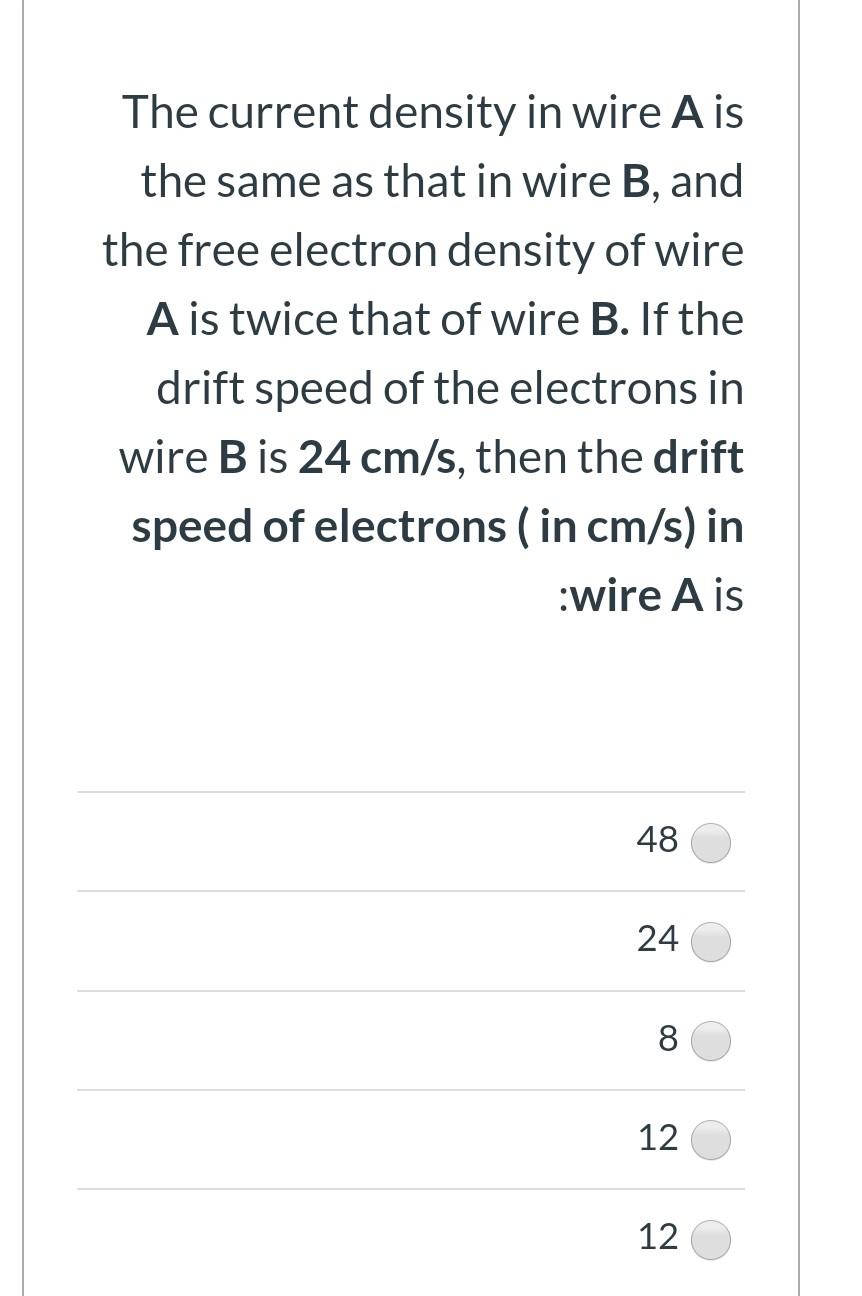 The current density in wire A is the same as that in wire B, and the free electron density of wire A is twice that of wire B. If the drift speed of the electrons in wire B is 24 cm/s, then the drift speed of electrons ( in cm/s) in :wire A is

48

24

8

12

12